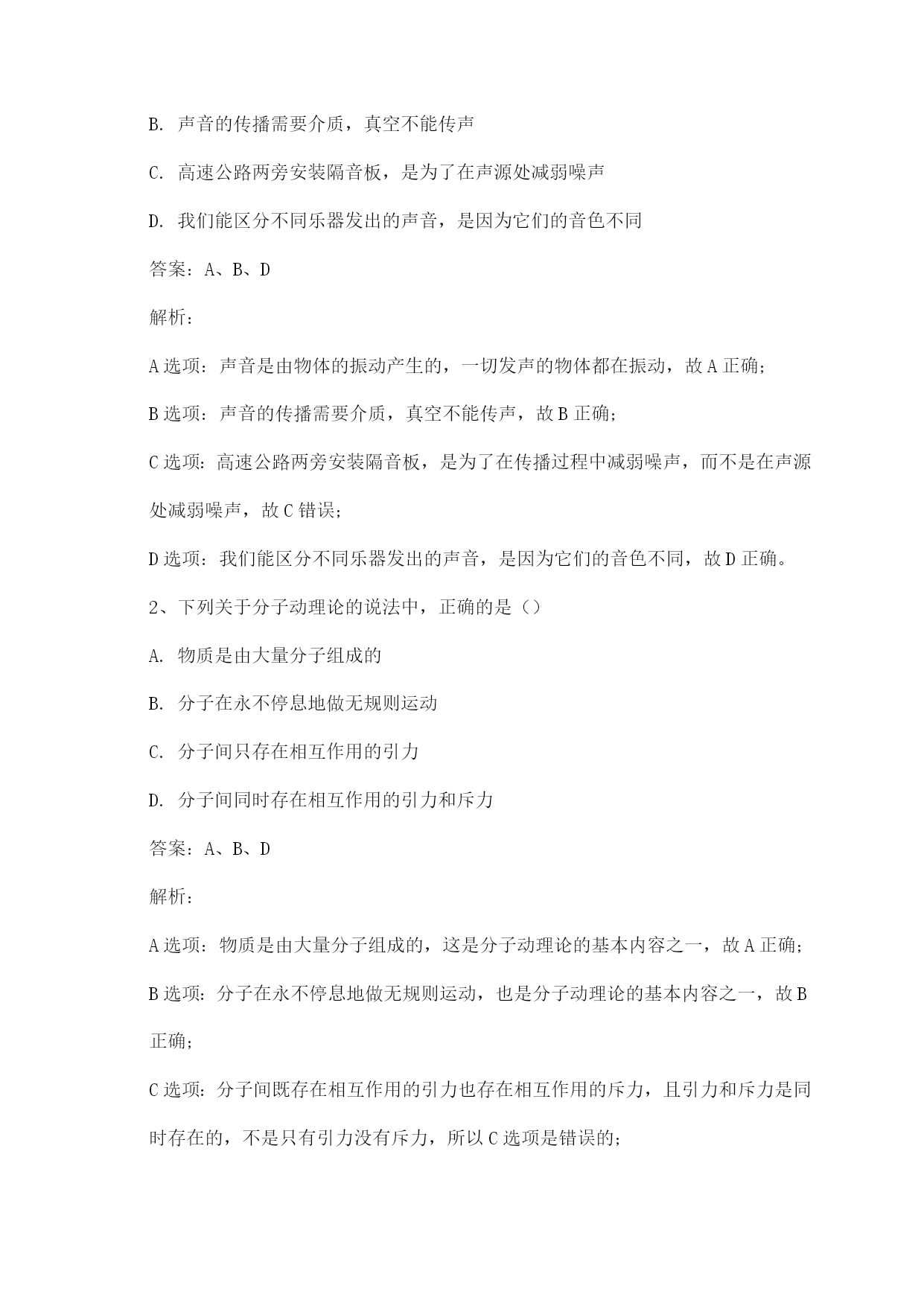 B. 声音的传播需要介质，真空不能传声

C. 高速公路两旁安装隔音板，是为了在声源处减弱噪声

D. 我们能区分不同乐器发出的声音，是因为它们的音色不同

答案：A、B、D

解析：

A 选项：声音是由物体的振动产生的，一切发声的物体都在振动，故 A 正确；

B 选项：声音的传播需要介质，真空不能传声，故 B 正确；

C 选项：高速公路两旁安装隔音板，是为了在传播过程中减弱噪声，而不是在声源处减弱噪声，故 C 错误；

D 选项：我们能区分不同乐器发出的声音，是因为它们的音色不同，故 D 正确。

2、下列关于分子动理论的说法中，正确的是（）

A. 物质是由大量分子组成的

B. 分子在永不停息地做无规则运动

C. 分子间只存在相互作用的引力

D. 分子间同时存在相互作用的引力和斥力

答案：A、B、D

解析：

A 选项：物质是由大量分子组成的，这是分子动理论的基本内容之一，故 A 正确；

B 选项：分子在永不停息地做无规则运动，也是分子动理论的基本内容之一，故 B 正确；

C 选项：分子间既存在相互作用的引力也存在相互作用的斥力，且引力和斥力是同时存在的，不是只有引力没有斥力，所以 C 选项是错误的；